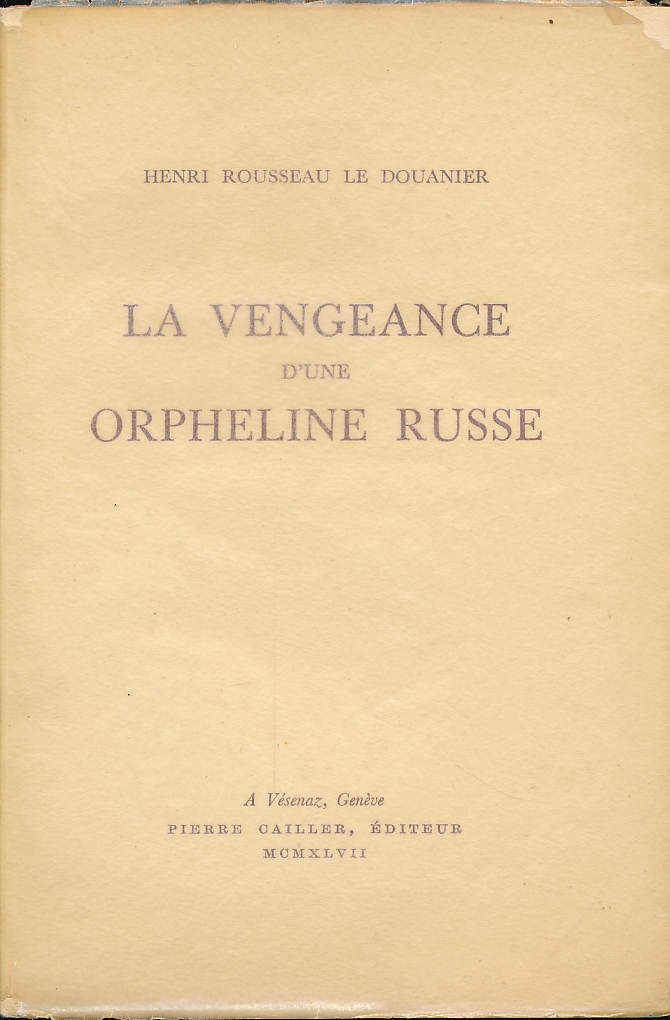 HENRI ROUSSEAU LE DOUANIER

LA VENGEANCE
D'UNE
ORPHELINE RUSSE

A Vésenaz, Genève
PIERRE CAILLER, ÉDITEUR
MCMXLVII